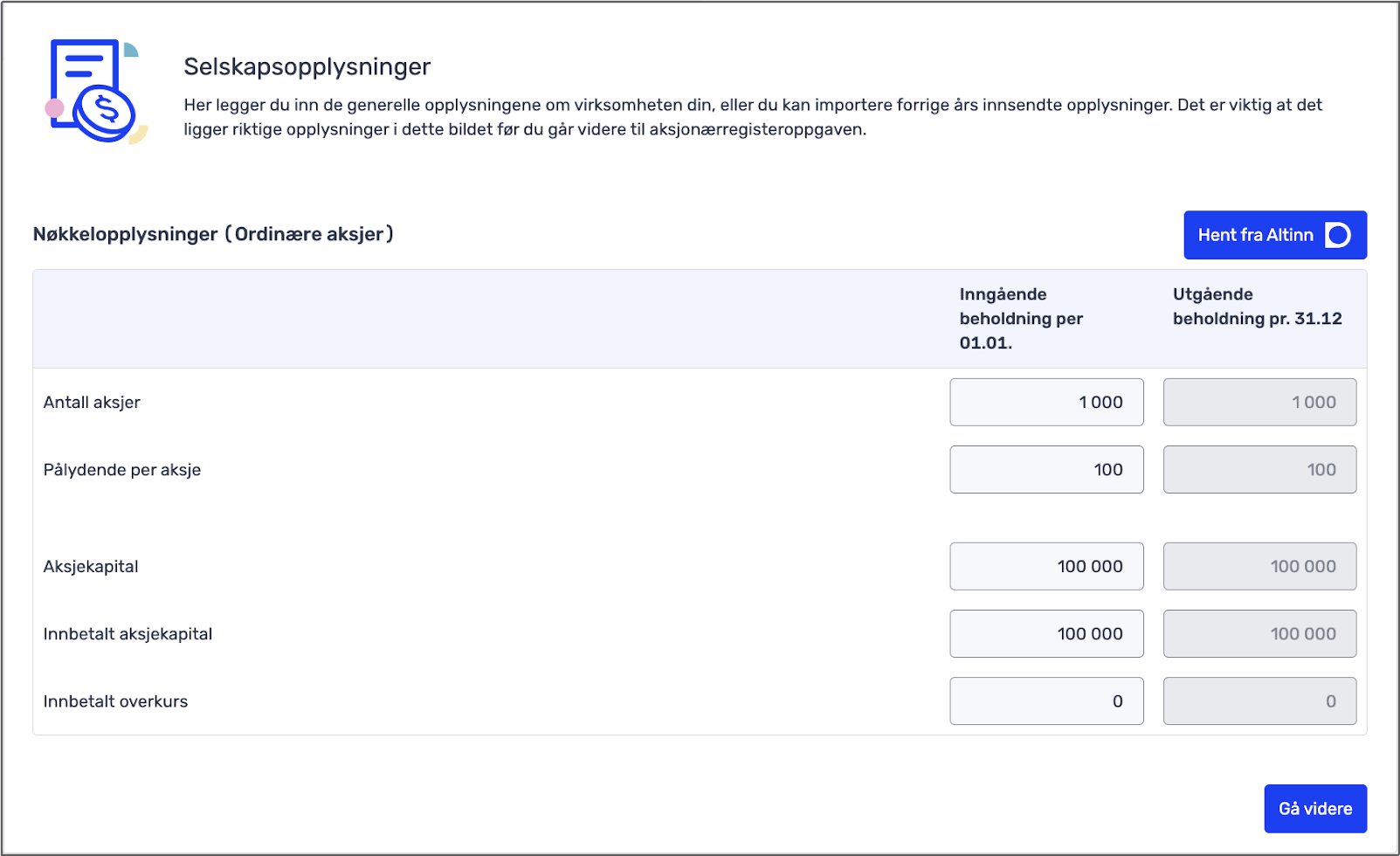 Selskapsopplysninger

Her legger du inn de generelle opplysningene om virksomheten din, eller du kan importere forrige års innsendte opplysninger. Det er viktig at det ligger riktige opplysninger i dette bildet før du går videre til aksjonærregisteroppgaven.

Nøkkelopplysninger (Ordinære aksjer)

Hent fra Altinn

| | Inngående beholdning per 01.01. | Utgående beholdning pr. 31.12 |
|---|---|---|
| Antall aksjer | 1 000 | 1 000 |
| Pålydende per aksje | 100 | 100 |
| Aksjekapital | 100 000 | 100 000 |
| Innbetalt aksjekapital | 100 000 | 100 000 |
| Innbetalt overkurs | 0 | 0 |

Gå videre